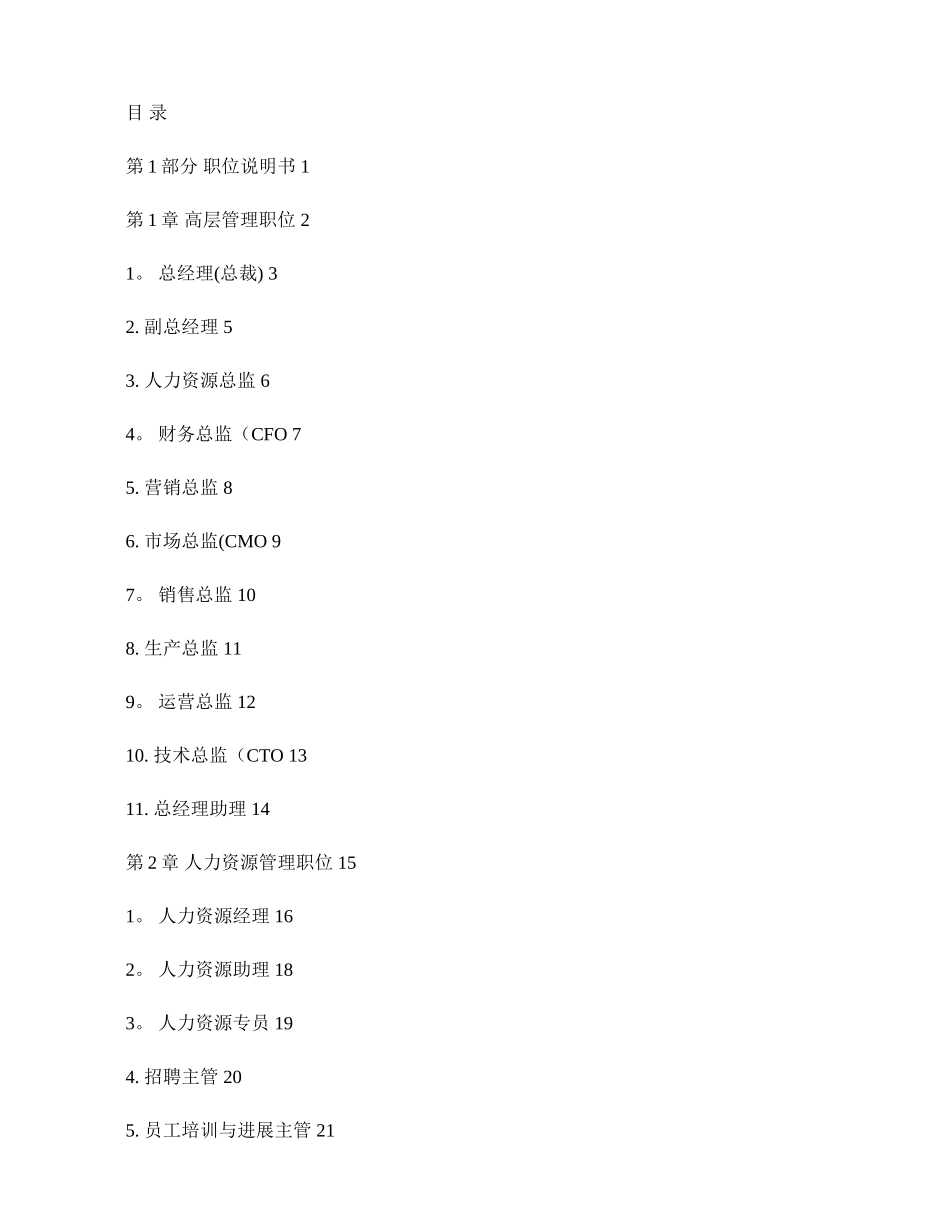 目 录

第 1 部分 职位说明书 1

第 1 章 高层管理职位 2

1。 总经理(总裁) 3

2. 副总经理 5

3. 人力资源总监 6

4。 财务总监（CFO 7

5. 营销总监 8

6. 市场总监(CMO 9

7。 销售总监 10

8. 生产总监 11

9。 运营总监 12

10. 技术总监（CTO 13

11. 总经理助理 14

第 2 章 人力资源管理职位 15

1。 人力资源经理 16

2。 人力资源助理 18

3。 人力资源专员 19

4. 招聘主管 20

5. 员工培训与进展主管 21